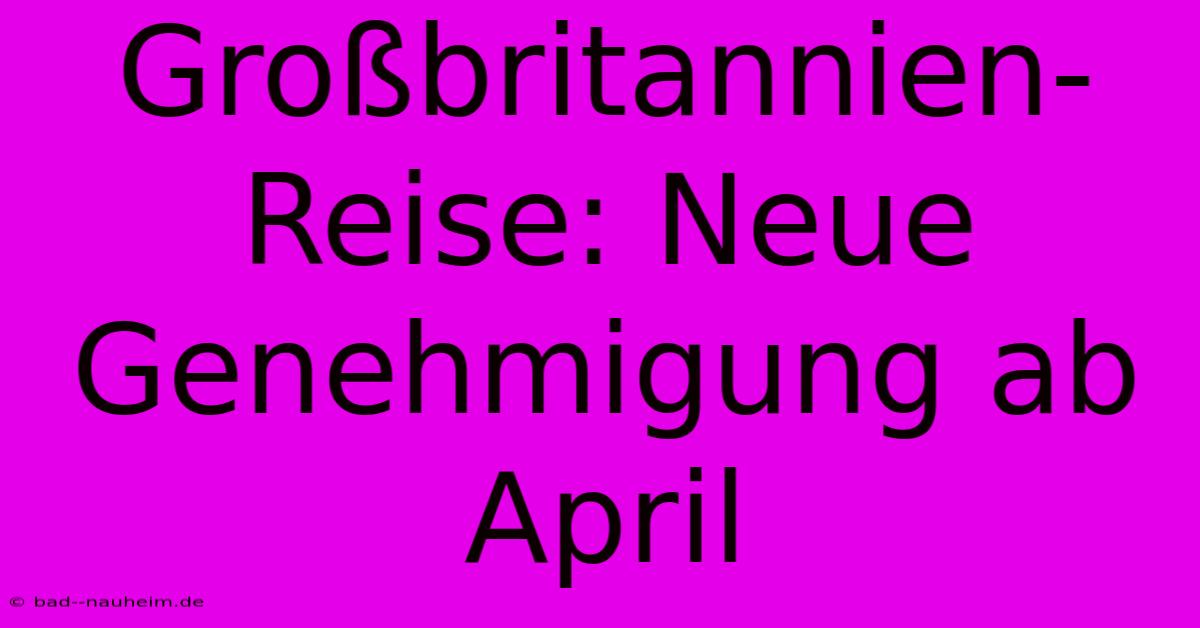 Großbritannien-Reise: Neue Genehmigung ab April

© bad--nauheim.de